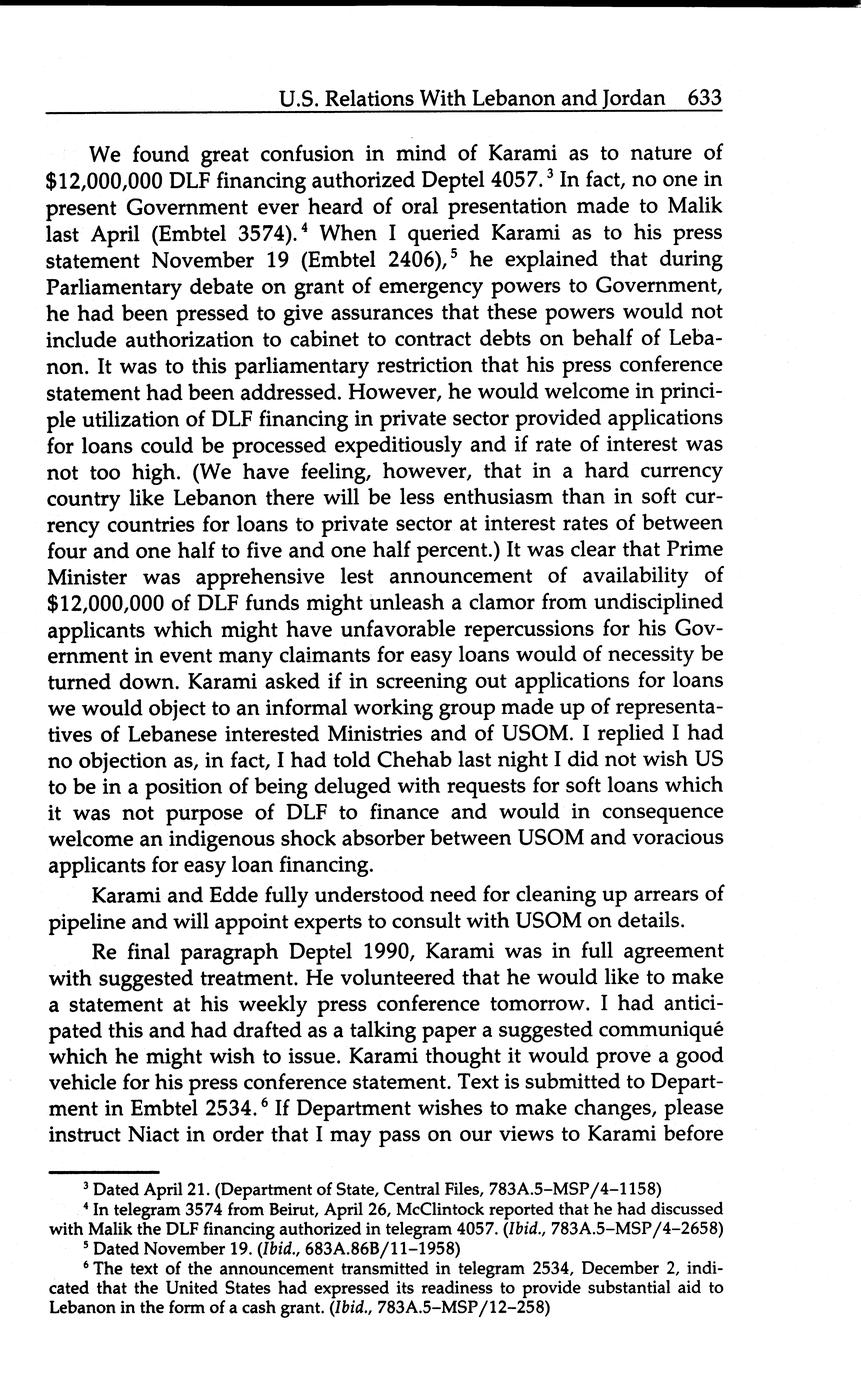 U.S. Relations With Lebanon and Jordan 633

We found great confusion in mind of Karami as to nature of \$12,000,000 DLF financing authorized Deptel 4057.$^3$ In fact, no one in present Government ever heard of oral presentation made to Malik last April (Embtel 3574).$^4$ When I queried Karami as to his press statement November 19 (Embtel 2406),$^5$ he explained that during Parliamentary debate on grant of emergency powers to Government, he had been pressed to give assurances that these powers would not include authorization to cabinet to contract debts on behalf of Lebanon. It was to this parliamentary restriction that his press conference statement had been addressed. However, he would welcome in principle utilization of DLF financing in private sector provided applications for loans could be processed expeditiously and if rate of interest was not too high. (We have feeling, however, that in a hard currency country like Lebanon there will be less enthusiasm than in soft currency countries for loans to private sector at interest rates of between four and one half to five and one half percent.) It was clear that Prime Minister was apprehensive lest announcement of availability of \$12,000,000 of DLF funds might unleash a clamor from undisciplined applicants which might have unfavorable repercussions for his Government in event many claimants for easy loans would of necessity be turned down. Karami asked if in screening out applications for loans we would object to an informal working group made up of representatives of Lebanese interested Ministries and of USOM. I replied I had no objection as, in fact, I had told Chehab last night I did not wish US to be in a position of being deluged with requests for soft loans which it was not purpose of DLF to finance and would in consequence welcome an indigenous shock absorber between USOM and voracious applicants for easy loan financing.

Karami and Edde fully understood need for cleaning up arrears of pipeline and will appoint experts to consult with USOM on details.

Re final paragraph Deptel 1990, Karami was in full agreement with suggested treatment. He volunteered that he would like to make a statement at his weekly press conference tomorrow. I had anticipated this and had drafted as a talking paper a suggested communiqué which he might wish to issue. Karami thought it would prove a good vehicle for his press conference statement. Text is submitted to Department in Embtel 2534.$^6$ If Department wishes to make changes, please instruct Niact in order that I may pass on our views to Karami before

$^3$ Dated April 21. (Department of State, Central Files, 783A.5–MSP/4–1158)
$^4$ In telegram 3574 from Beirut, April 26, McClintock reported that he had discussed with Malik the DLF financing authorized in telegram 4057. (Ibid., 783A.5–MSP/4–2658)
$^5$ Dated November 19. (Ibid., 683A.86B/11–1958)
$^6$ The text of the announcement transmitted in telegram 2534, December 2, indicated that the United States had expressed its readiness to provide substantial aid to Lebanon in the form of a cash grant. (Ibid., 783A.5–MSP/12–258)